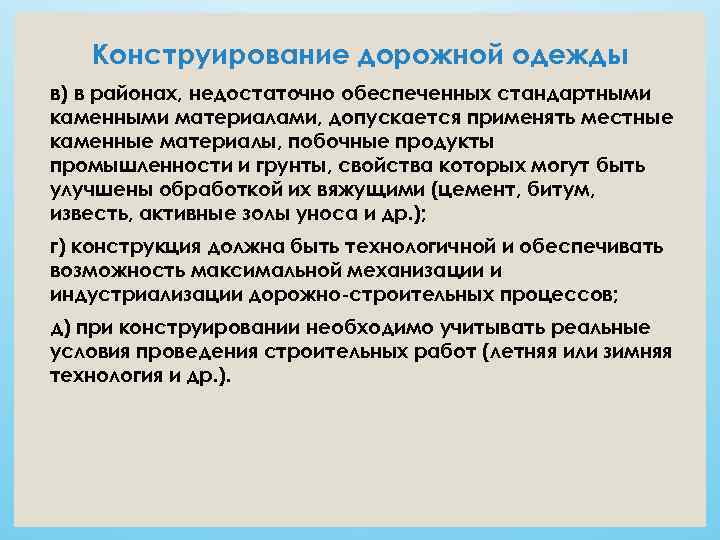 Конструирование дорожной одежды

в) в районах, недостаточно обеспеченных стандартными каменными материалами, допускается применять местные каменные материалы, побочные продукты промышленности и грунты, свойства которых могут быть улучшены обработкой их вяжущими (цемент, битум, известь, активные золы уноса и др.);

г) конструкция должна быть технологичной и обеспечивать возможность максимальной механизации и индустриализации дорожно-строительных процессов;

д) при конструировании необходимо учитывать реальные условия проведения строительных работ (летняя или зимняя технология и др.).